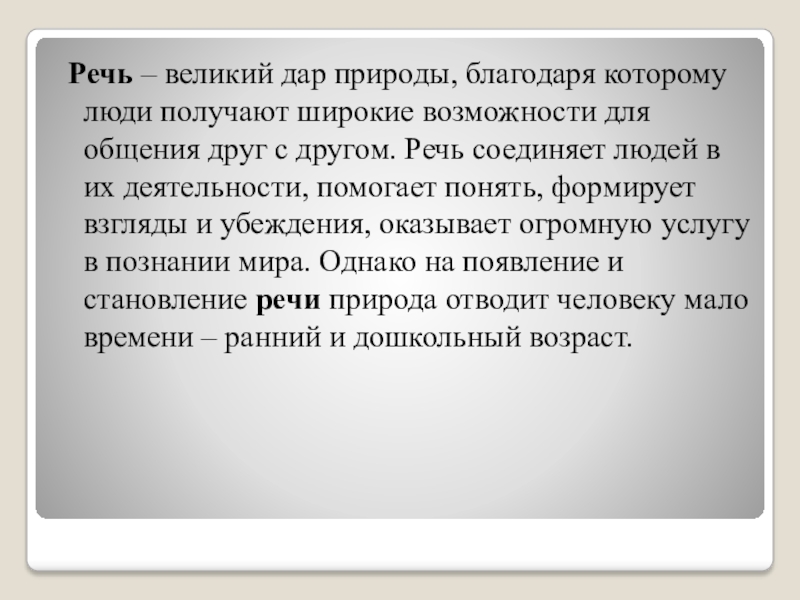 Речь – великий дар природы, благодаря которому люди получают широкие возможности для общения друг с другом. Речь соединяет людей в их деятельности, помогает понять, формирует взгляды и убеждения, оказывает огромную услугу в познании мира. Однако на появление и становление речи природа отводит человеку мало времени – ранний и дошкольный возраст.